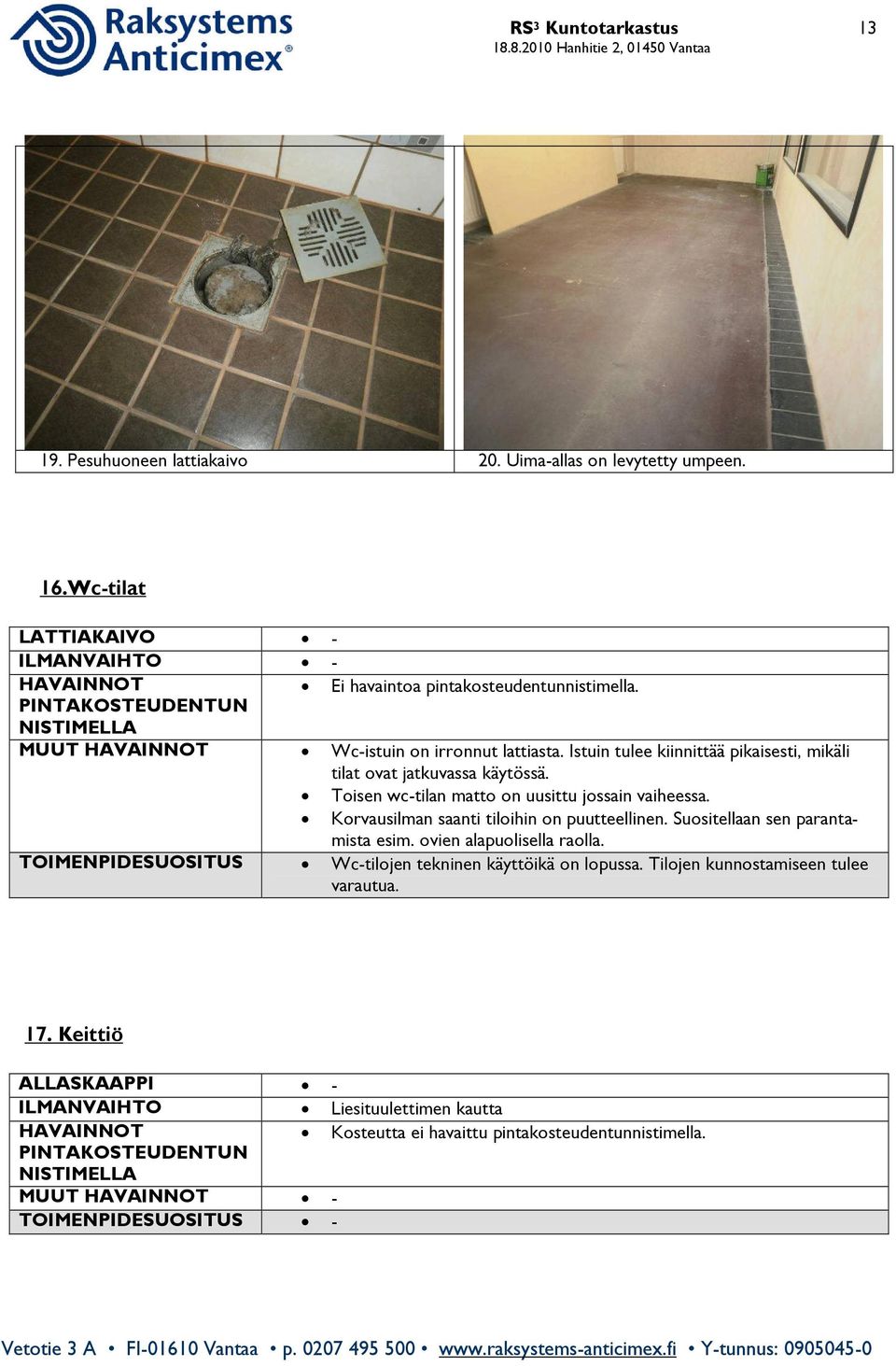 Raksystems Anticimex®

RS³ Kuntotarkastus
18.8.2010 Hanhitie 2, 01450 Vantaa

13

| 19. Pesuhuoneen lattiakaivo | 20. Uima-allas on levytetty umpeen. |
|---|---|

16.Wc-tilat

| LATTIAKAIVO | • - |
|---|---|
| ILMANVAIHTO | • - |
| HAVAINNOT PINTAKOSTEUDENTUNNISTIMELLA | • Ei havaintoa pintakosteudentunnistimella. |
| MUUT HAVAINNOT | • Wc-istuin on irronnut lattiasta. Istuin tulee kiinnittää pikaisesti, mikäli tilat ovat jatkuvassa käytössä. • Toisen wc-tilan matto on uusittu jossain vaiheessa. • Korvausilman saanti tiloihin on puutteellinen. Suositellaan sen parantamista esim. ovien alapuolisella raolla. |
| TOIMENPIDESUOSITUS | • Wc-tilojen tekninen käyttöikä on lopussa. Tilojen kunnostamiseen tulee varautua. |

17. Keittiö

| ALLASKAAPPI | • - |
|---|---|
| ILMANVAIHTO | • Liesituulettimen kautta |
| HAVAINNOT PINTAKOSTEUDENTUNNISTIMELLA | • Kosteutta ei havaittu pintakosteudentunnistimella. |
| MUUT HAVAINNOT | • - |
| TOIMENPIDESUOSITUS | • - |

Vetotie 3 A • FI-01610 Vantaa • p. 0207 495 500 • www.raksystems-anticimex.fi • Y-tunnus: 0905045-0